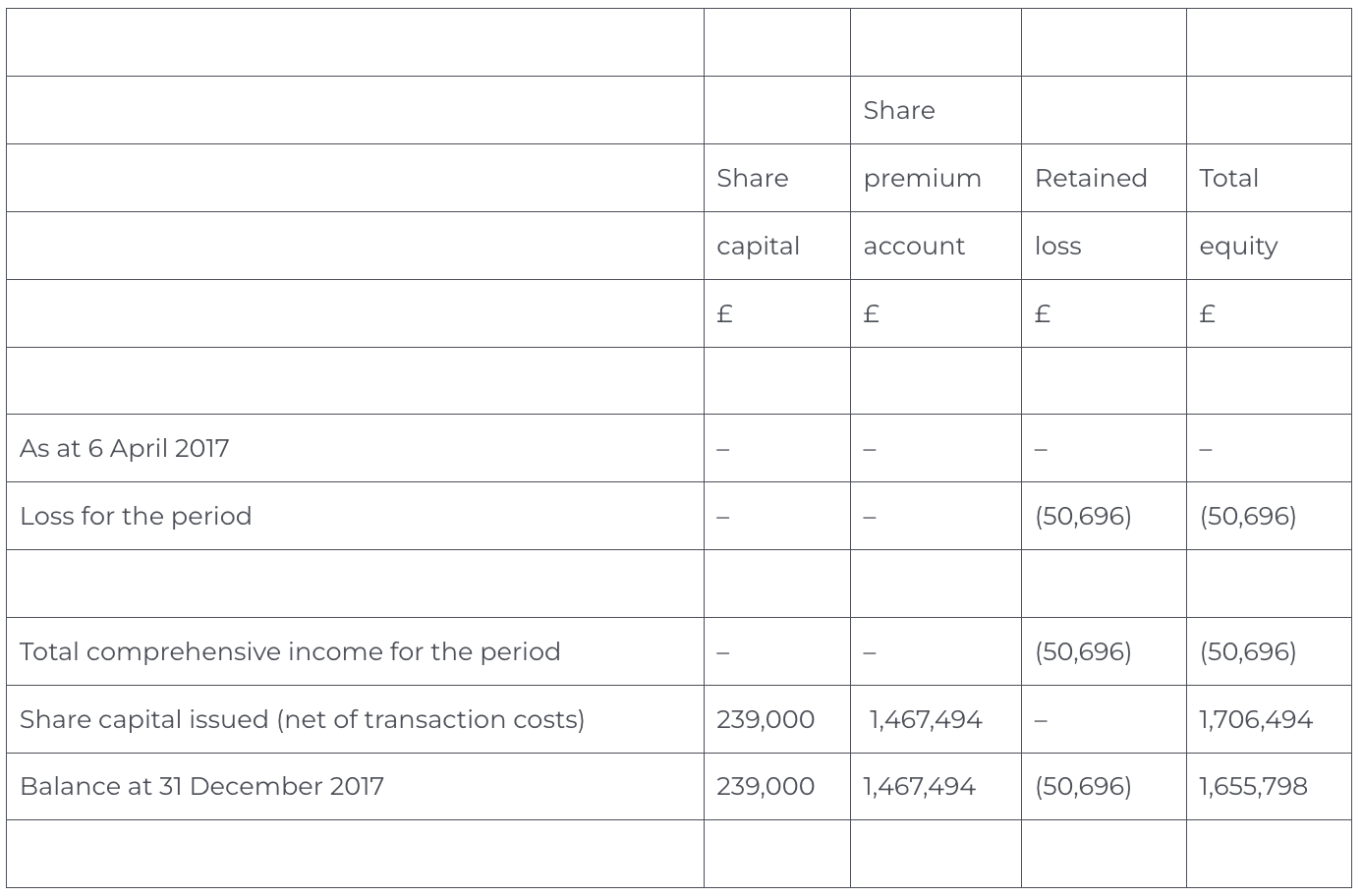 | | | | | |
|---|---|---|---|---|
| | | Share | | |
| | Share | premium | Retained | Total |
| | capital | account | loss | equity |
| | £ | £ | £ | £ |
| | | | | |
| As at 6 April 2017 | – | – | – | – |
| Loss for the period | – | – | (50,696) | (50,696) |
| | | | | |
| Total comprehensive income for the period | – | – | (50,696) | (50,696) |
| Share capital issued (net of transaction costs) | 239,000 | 1,467,494 | – | 1,706,494 |
| Balance at 31 December 2017 | 239,000 | 1,467,494 | (50,696) | 1,655,798 |
| | | | | |